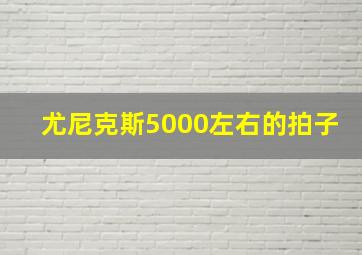 尤尼克斯5000左右的拍子